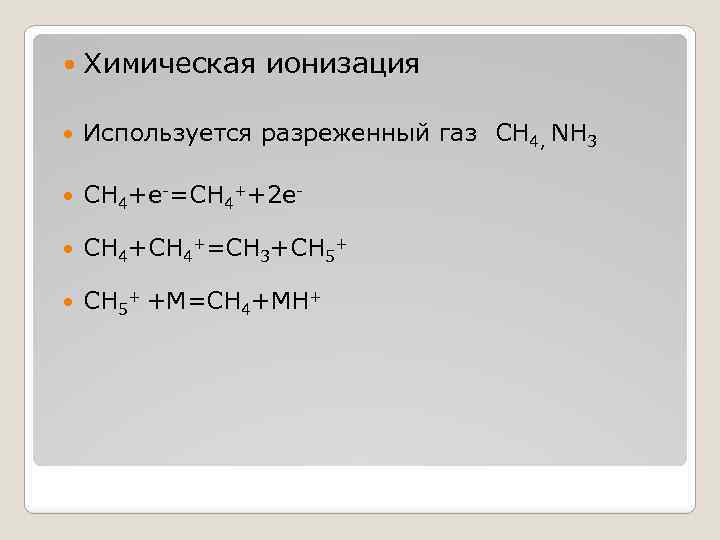 • Химическая ионизация

• Используется разреженный газ $CH_4$, $NH_3$

• $CH_4+e^-=CH_4^++2e^-$

• $CH_4+CH_4^+=CH_3+CH_5^+$

• $CH_5^+ +M=CH_4+MH^+$